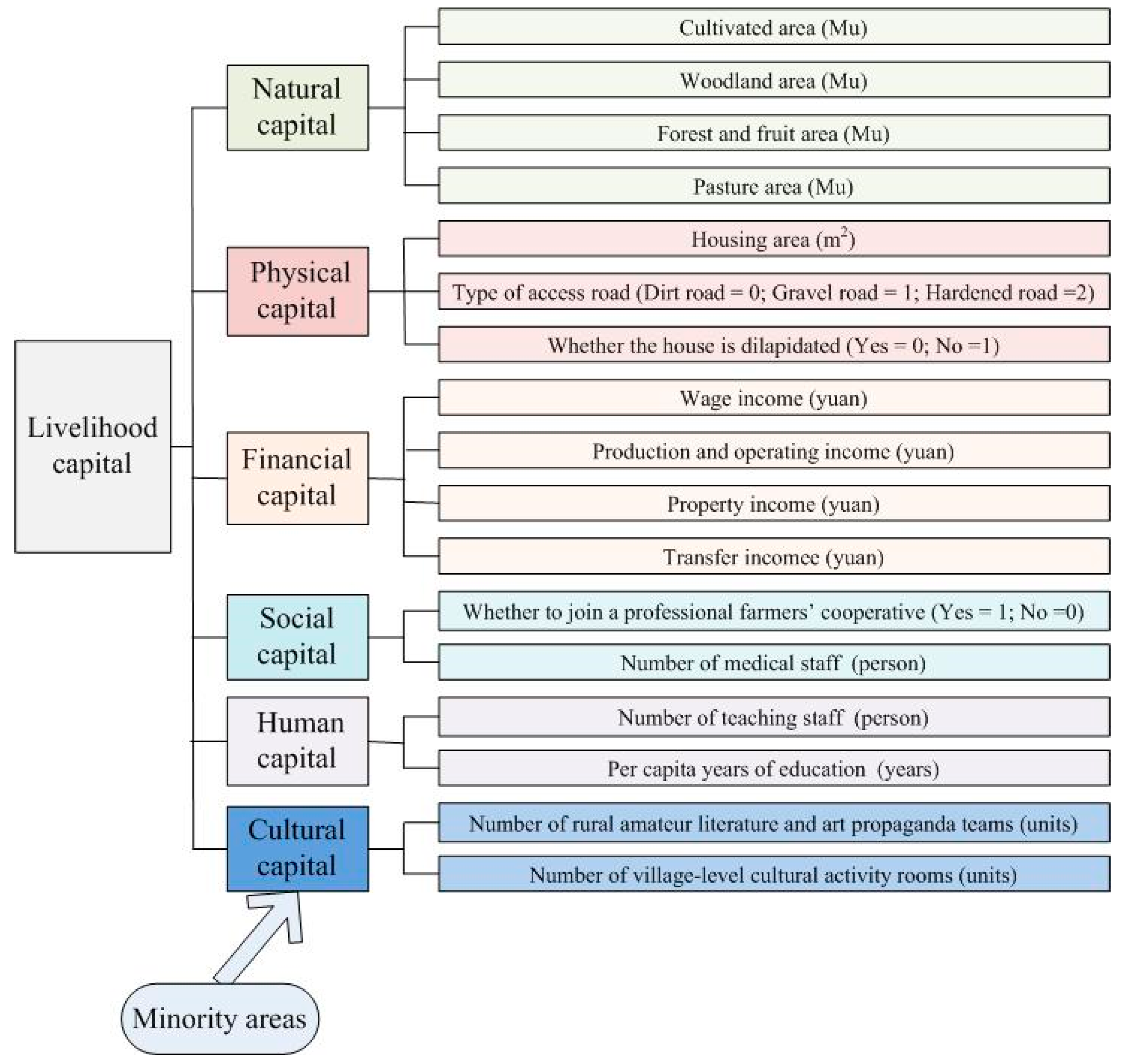 Livelihood capital

Natural capital

Cultivated area (Mu)

Woodland area (Mu)

Forest and fruit area (Mu)

Pasture area (Mu)

Physical capital

Housing area ($m^2$)

Type of access road (Dirt road = 0; Gravel road = 1; Hardened road =2)

Whether the house is dilapidated (Yes = 0; No =1)

Financial capital

Wage income (yuan)

Production and operating income (yuan)

Property income (yuan)

Transfer incomee (yuan)

Social capital

Whether to join a professional farmers' cooperative (Yes = 1; No =0)

Number of medical staff (person)

Human capital

Number of teaching staff (person)

Per capita years of education (years)

Cultural capital

Number of rural amateur literature and art propaganda teams (units)

Number of village-level cultural activity rooms (units)

Minority areas